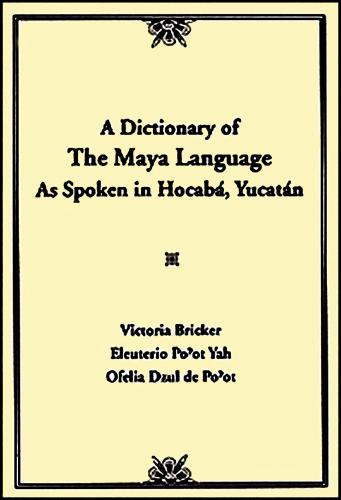 A Dictionary of
The Maya Language
As Spoken in Hocabá, Yucatán

Victoria Bricker
Eleuterio Po'ot Yah
Ofelia Dzul de Po'ot